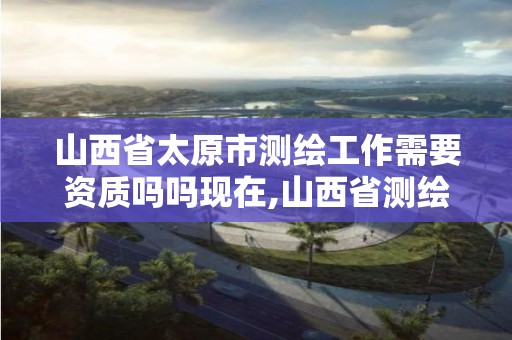 山西省太原市测绘工作需要资质吗吗现在,山西省测绘